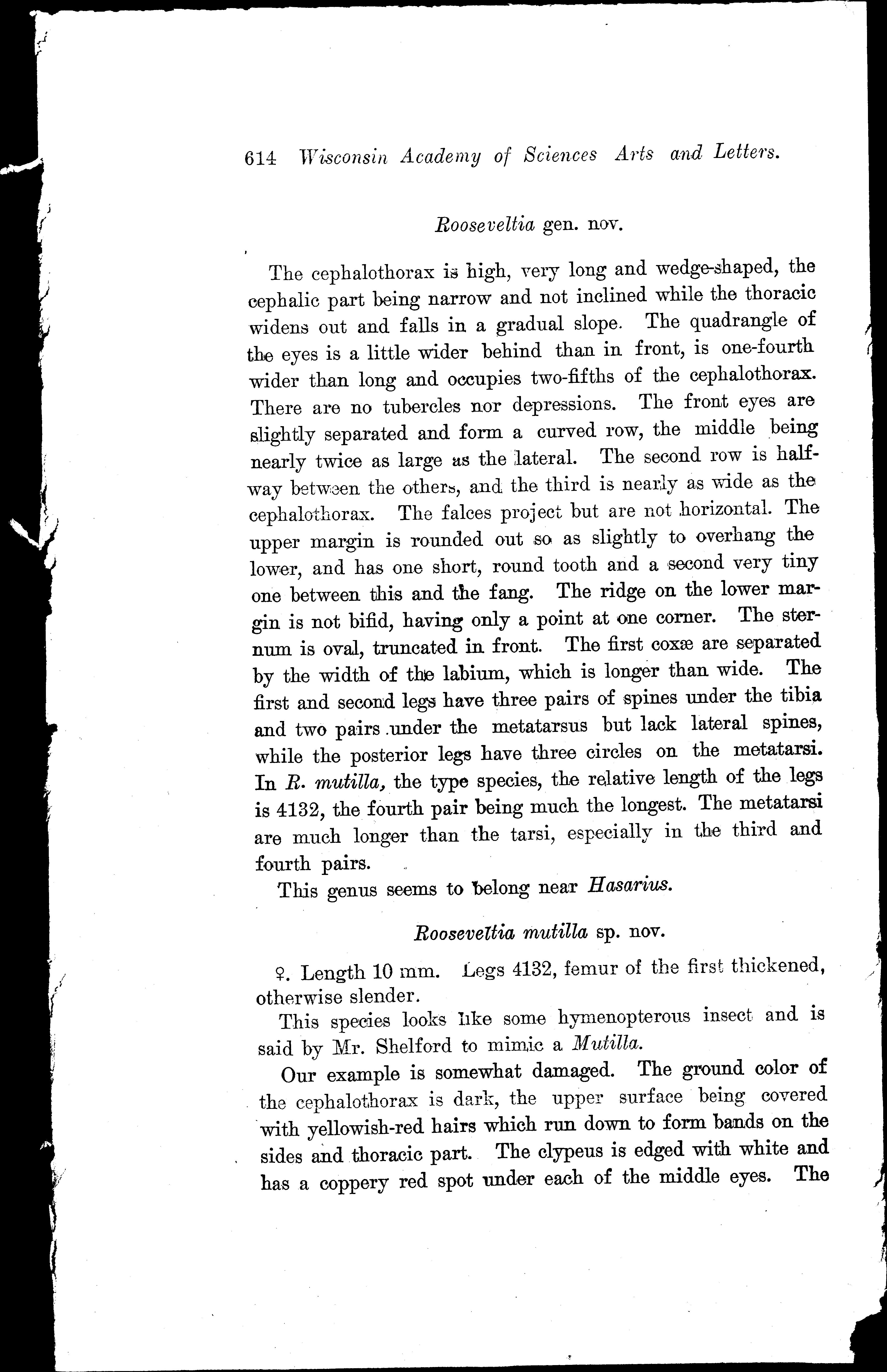 614 Wisconsin Academy of Sciences Arts and Letters.

Rooseveltia gen. nov.

The cephalothorax is high, very long and wedge-shaped, the cephalic part being narrow and not inclined while the thoracic widens out and falls in a gradual slope. The quadrangle of the eyes is a little wider behind than in front, is one-fourth wider than long and occupies two-fifths of the cephalothorax. There are no tubercles nor depressions. The front eyes are slightly separated and form a curved row, the middle being nearly twice as large as the lateral. The second row is halfway between the others, and the third is nearly as wide as the cephalothorax. The falces project but are not horizontal. The upper margin is rounded out so as slightly to overhang the lower, and has one short, round tooth and a second very tiny one between this and the fang. The ridge on the lower margin is not bifid, having only a point at one corner. The sternum is oval, truncated in front. The first coxæ are separated by the width of the labium, which is longer than wide. The first and second legs have three pairs of spines under the tibia and two pairs under the metatarsus but lack lateral spines, while the posterior legs have three circles on the metatarsi. In R. mutilla, the type species, the relative length of the legs is 4132, the fourth pair being much the longest. The metatarsi are much longer than the tarsi, especially in the third and fourth pairs.

This genus seems to belong near Hasarius.

Rooseveltia mutilla sp. nov.

♀. Length 10 mm. Legs 4132, femur of the first thickened, otherwise slender.

This species looks like some hymenopterous insect and is said by Mr. Shelford to mimic a Mutilla.

Our example is somewhat damaged. The ground color of the cephalothorax is dark, the upper surface being covered with yellowish-red hairs which run down to form bands on the sides and thoracic part. The clypeus is edged with white and has a coppery red spot under each of the middle eyes. The